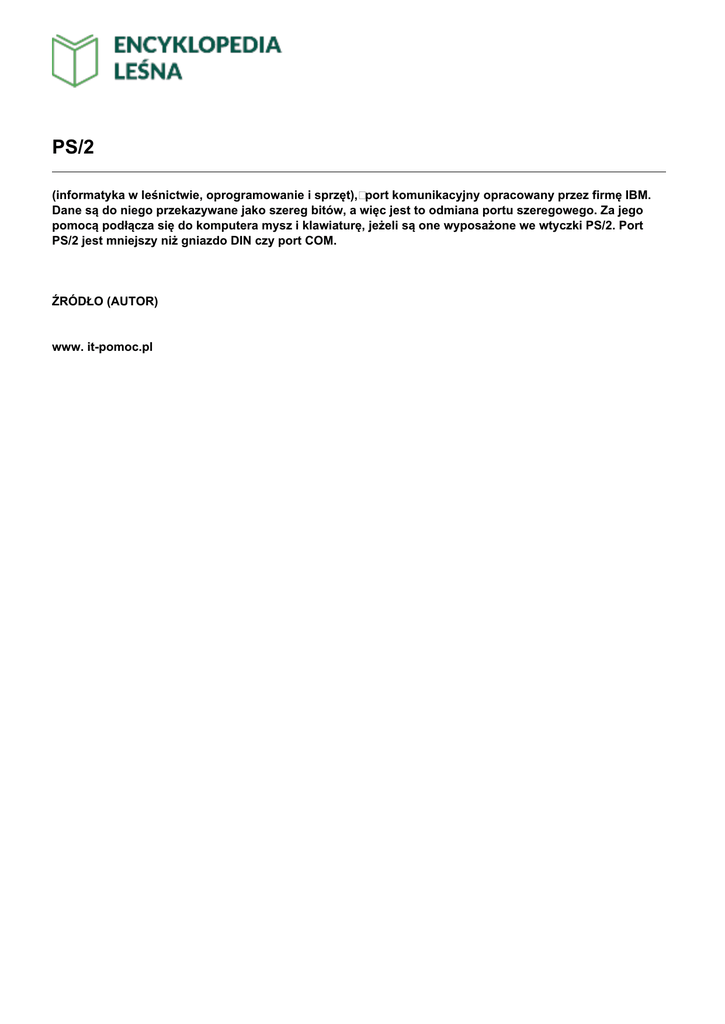 ENCYKLOPEDIA LEŚNA

PS/2

(informatyka w leśnictwie, oprogramowanie i sprzęt), port komunikacyjny opracowany przez firmę IBM. Dane są do niego przekazywane jako szereg bitów, a więc jest to odmiana portu szeregowego. Za jego pomocą podłącza się do komputera mysz i klawiaturę, jeżeli są one wyposażone we wtyczki PS/2. Port PS/2 jest mniejszy niż gniazdo DIN czy port COM.

ŹRÓDŁO (AUTOR)

www. it-pomoc.pl